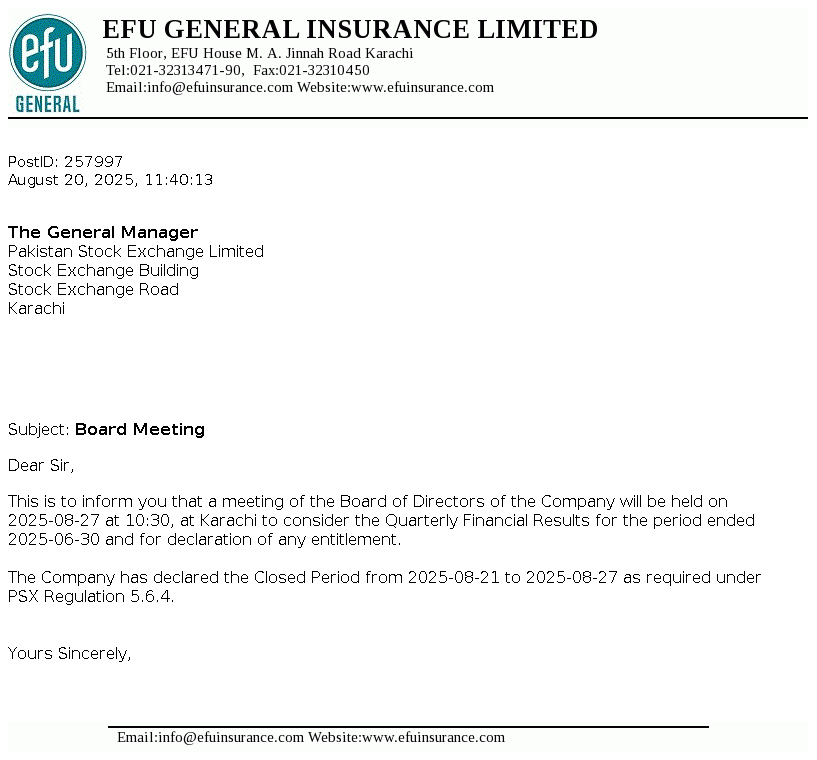 efu
GENERAL

EFU GENERAL INSURANCE LIMITED
5th Floor, EFU House M. A. Jinnah Road Karachi
Tel:021-32313471-90, Fax:021-32310450
Email:info@efuinsurance.com Website:www.efuinsurance.com

PostID: 257997
August 20, 2025, 11:40:13

The General Manager
Pakistan Stock Exchange Limited
Stock Exchange Building
Stock Exchange Road
Karachi

Subject: Board Meeting

Dear Sir,

This is to inform you that a meeting of the Board of Directors of the Company will be held on 2025-08-27 at 10:30, at Karachi to consider the Quarterly Financial Results for the period ended 2025-06-30 and for declaration of any entitlement.

The Company has declared the Closed Period from 2025-08-21 to 2025-08-27 as required under PSX Regulation 5.6.4.

Yours Sincerely,

Email:info@efuinsurance.com Website:www.efuinsurance.com